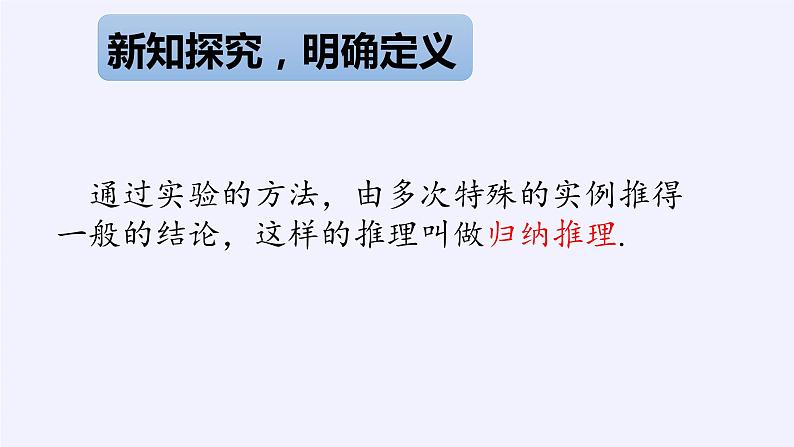 新知探究，明确定义

通过实验的方法，由多次特殊的实例推得一般的结论，这样的推理叫做归纳推理.